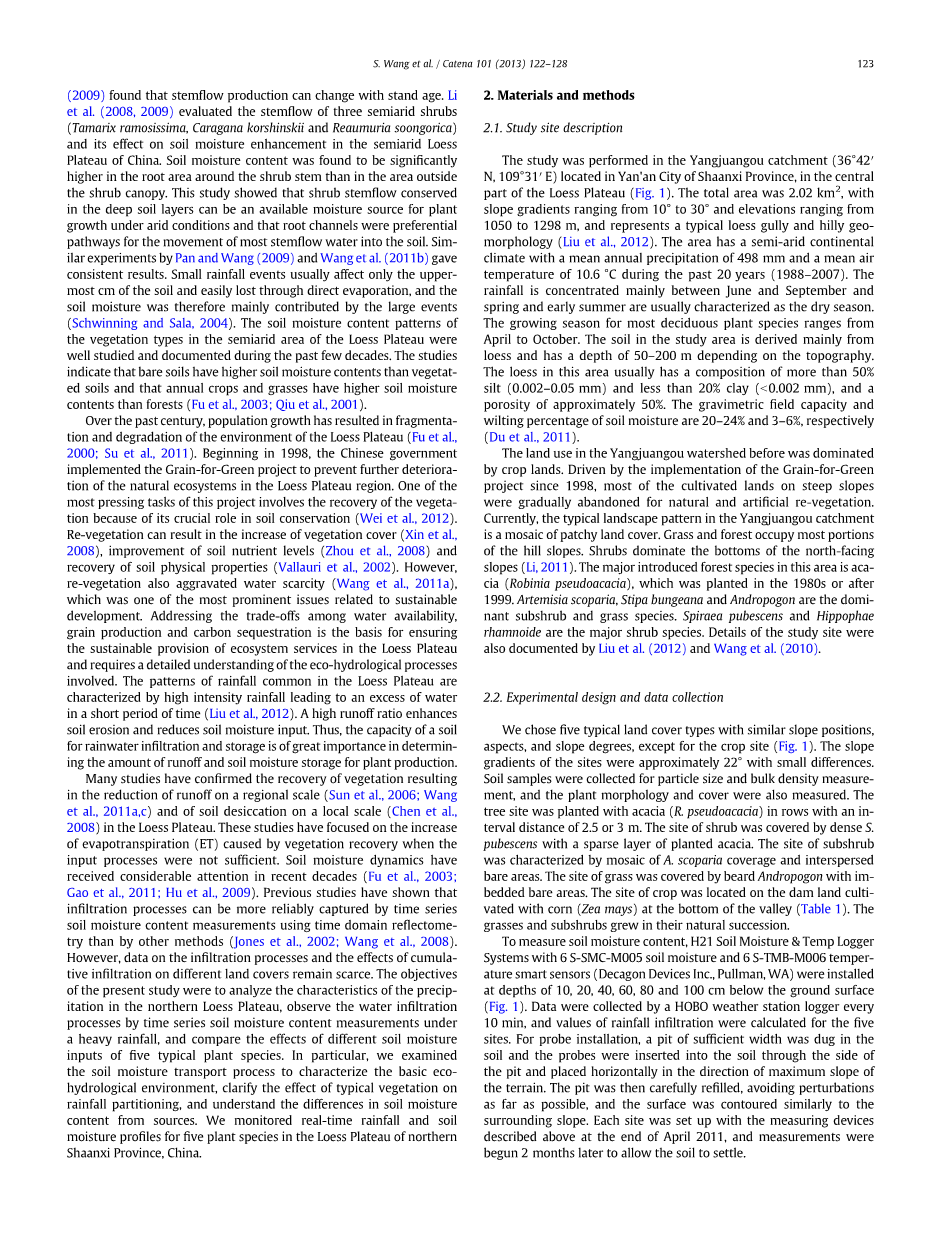 S. Wang et al. / Catena 101 (2013) 122–128 123

(2009) found that stemflow production can change with stand age. Li et al. (2008, 2009) evaluated the stemflow of three semiarid shrubs (Tamarix ramosissima, Caragana korshinskii and Reaumuria soongorica) and its effect on soil moisture enhancement in the semiarid Loess Plateau of China. Soil moisture content was found to be significantly higher in the root area around the shrub stem than in the area outside the shrub canopy. This study showed that shrub stemflow conserved in the deep soil layers can be an available moisture source for plant growth under arid conditions and that root channels were preferential pathways for the movement of most stemflow water into the soil. Similar experiments by Pan and Wang (2009) and Wang et al. (2011b) gave consistent results. Small rainfall events usually affect only the uppermost cm of the soil and easily lost through direct evaporation, and the soil moisture was therefore mainly contributed by the large events (Schwinning and Sala, 2004). The soil moisture content patterns of the vegetation types in the semiarid area of the Loess Plateau were well studied and documented during the past few decades. The studies indicate that bare soils have higher soil moisture contents than vegetated soils and that annual crops and grasses have higher soil moisture contents than forests (Fu et al., 2003; Qiu et al., 2001).

Over the past century, population growth has resulted in fragmentation and degradation of the environment of the Loess Plateau (Fu et al., 2000; Su et al., 2011). Beginning in 1998, the Chinese government implemented the Grain-for-Green project to prevent further deterioration of the natural ecosystems in the Loess Plateau region. One of the most pressing tasks of this project involves the recovery of the vegetation because of its crucial role in soil conservation (Wei et al., 2012). Re-vegetation can result in the increase of vegetation cover (Xin et al., 2008), improvement of soil nutrient levels (Zhou et al., 2008) and recovery of soil physical properties (Vallauri et al., 2002). However, re-vegetation also aggravated water scarcity (Wang et al., 2011a), which was one of the most prominent issues related to sustainable development. Addressing the trade-offs among water availability, grain production and carbon sequestration is the basis for ensuring the sustainable provision of ecosystem services in the Loess Plateau and requires a detailed understanding of the eco-hydrological processes involved. The patterns of rainfall common in the Loess Plateau are characterized by high intensity rainfall leading to an excess of water in a short period of time (Liu et al., 2012). A high runoff ratio enhances soil erosion and reduces soil moisture input. Thus, the capacity of a soil for rainwater infiltration and storage is of great importance in determining the amount of runoff and soil moisture storage for plant production.

Many studies have confirmed the recovery of vegetation resulting in the reduction of runoff on a regional scale (Sun et al., 2006; Wang et al., 2011a,c) and of soil desiccation on a local scale (Chen et al., 2008) in the Loess Plateau. These studies have focused on the increase of evapotranspiration (ET) caused by vegetation recovery when the input processes were not sufficient. Soil moisture dynamics have received considerable attention in recent decades (Fu et al., 2003; Gao et al., 2011; Hu et al., 2009). Previous studies have shown that infiltration processes can be more reliably captured by time series soil moisture content measurements using time domain reflectometry than by other methods (Jones et al., 2002; Wang et al., 2008). However, data on the infiltration processes and the effects of cumulative infiltration on different land covers remain scarce. The objectives of the present study were to analyze the characteristics of the precipitation in the northern Loess Plateau, observe the water infiltration processes by time series soil moisture content measurements under a heavy rainfall, and compare the effects of different soil moisture inputs of five typical plant species. In particular, we examined the soil moisture transport process to characterize the basic eco-hydrological environment, clarify the effect of typical vegetation on rainfall partitioning, and understand the differences in soil moisture content from sources. We monitored real-time rainfall and soil moisture profiles for five plant species in the Loess Plateau of northern Shaanxi Province, China.

2. Materials and methods

2.1. Study site description

The study was performed in the Yangjuangou catchment (36°42′ N, 109°31′ E) located in Yan'an City of Shaanxi Province, in the central part of the Loess Plateau (Fig. 1). The total area was 2.02 km$^2$, with slope gradients ranging from 10° to 30° and elevations ranging from 1050 to 1298 m, and represents a typical loess gully and hilly geomorphology (Liu et al., 2012). The area has a semi-arid continental climate with a mean annual precipitation of 498 mm and a mean air temperature of 10.6 °C during the past 20 years (1988–2007). The rainfall is concentrated mainly between June and September and spring and early summer are usually characterized as the dry season. The growing season for most deciduous plant species ranges from April to October. The soil in the study area is derived mainly from loess and has a depth of 50–200 m depending on the topography. The loess in this area usually has a composition of more than 50% silt (0.002–0.05 mm) and less than 20% clay (<0.002 mm), and a porosity of approximately 50%. The gravimetric field capacity and wilting percentage of soil moisture are 20–24% and 3–6%, respectively (Du et al., 2011).

The land use in the Yangjuangou watershed before was dominated by crop lands. Driven by the implementation of the Grain-for-Green project since 1998, most of the cultivated lands on steep slopes were gradually abandoned for natural and artificial re-vegetation. Currently, the typical landscape pattern in the Yangjuangou catchment is a mosaic of patchy land cover. Grass and forest occupy most portions of the hill slopes. Shrubs dominate the bottoms of the north-facing slopes (Li, 2011). The major introduced forest species in this area is acacia (Robinia pseudoacacia), which was planted in the 1980s or after 1999. Artemisia scoparia, Stipa bungeana and Andropogon are the dominant subshrub and grass species. Spiraea pubescens and Hippophae rhamnoide are the major shrub species. Details of the study site were also documented by Liu et al. (2012) and Wang et al. (2010).

2.2. Experimental design and data collection

We chose five typical land cover types with similar slope positions, aspects, and slope degrees, except for the crop site (Fig. 1). The slope gradients of the sites were approximately 22° with small differences. Soil samples were collected for particle size and bulk density measurement, and the plant morphology and cover were also measured. The tree site was planted with acacia (R. pseudoacacia) in rows with an interval distance of 2.5 or 3 m. The site of shrub was covered by dense S. pubescens with a sparse layer of planted acacia. The site of subshrub was characterized by mosaic of A. scoparia coverage and interspersed bare areas. The site of grass was covered by beard Andropogon with imbedded bare areas. The site of crop was located on the dam land cultivated with corn (Zea mays) at the bottom of the valley (Table 1). The grasses and subshrubs grew in their natural succession.

To measure soil moisture content, H21 Soil Moisture & Temp Logger Systems with 6 S-SMC-M005 soil moisture and 6 S-TMB-M006 temperature smart sensors (Decagon Devices Inc., Pullman, WA) were installed at depths of 10, 20, 40, 60, 80 and 100 cm below the ground surface (Fig. 1). Data were collected by a HOBO weather station logger every 10 min, and values of rainfall infiltration were calculated for the five sites. For probe installation, a pit of sufficient width was dug in the soil and the probes were inserted into the soil through the side of the pit and placed horizontally in the direction of maximum slope of the terrain. The pit was then carefully refilled, avoiding perturbations as far as possible, and the surface was contoured similarly to the surrounding slope. Each site was set up with the measuring devices described above at the end of April 2011, and measurements were begun 2 months later to allow the soil to settle.